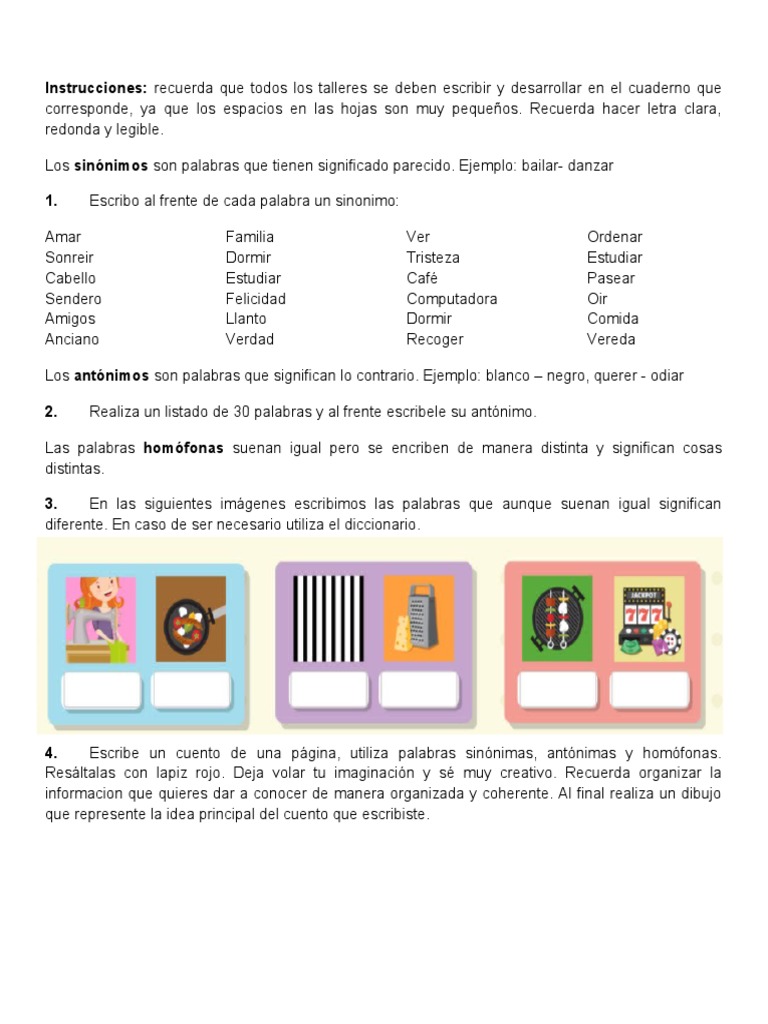 **Instrucciones:** recuerda que todos los talleres se deben escribir y desarrollar en el cuaderno que corresponde, ya que los espacios en las hojas son muy pequeños. Recuerda hacer letra clara, redonda y legible.

Los **sinónimos** son palabras que tienen significado parecido. Ejemplo: bailar- danzar

**1.** Escribo al frente de cada palabra un sinonimo:

Amar
Sonreir
Cabello
Sendero
Amigos
Anciano

Familia
Dormir
Estudiar
Felicidad
Llanto
Verdad

Ver
Tristeza
Café
Computadora
Dormir
Recoger

Ordenar
Estudiar
Pasear
Oir
Comida
Vereda

Los **antónimos** son palabras que significan lo contrario. Ejemplo: blanco – negro, querer - odiar

**2.** Realiza un listado de 30 palabras y al frente escribele su antónimo.

Las palabras **homófonas** suenan igual pero se encriben de manera distinta y significan cosas distintas.

**3.** En las siguientes imágenes escribimos las palabras que aunque suenan igual significan diferente. En caso de ser necesario utiliza el diccionario.

JACKPOT
777

**4.** Escribe un cuento de una página, utiliza palabras sinónimas, antónimas y homófonas. Resáltalas con lapiz rojo. Deja volar tu imaginación y sé muy creativo. Recuerda organizar la informacion que quieres dar a conocer de manera organizada y coherente. Al final realiza un dibujo que represente la idea principal del cuento que escribiste.